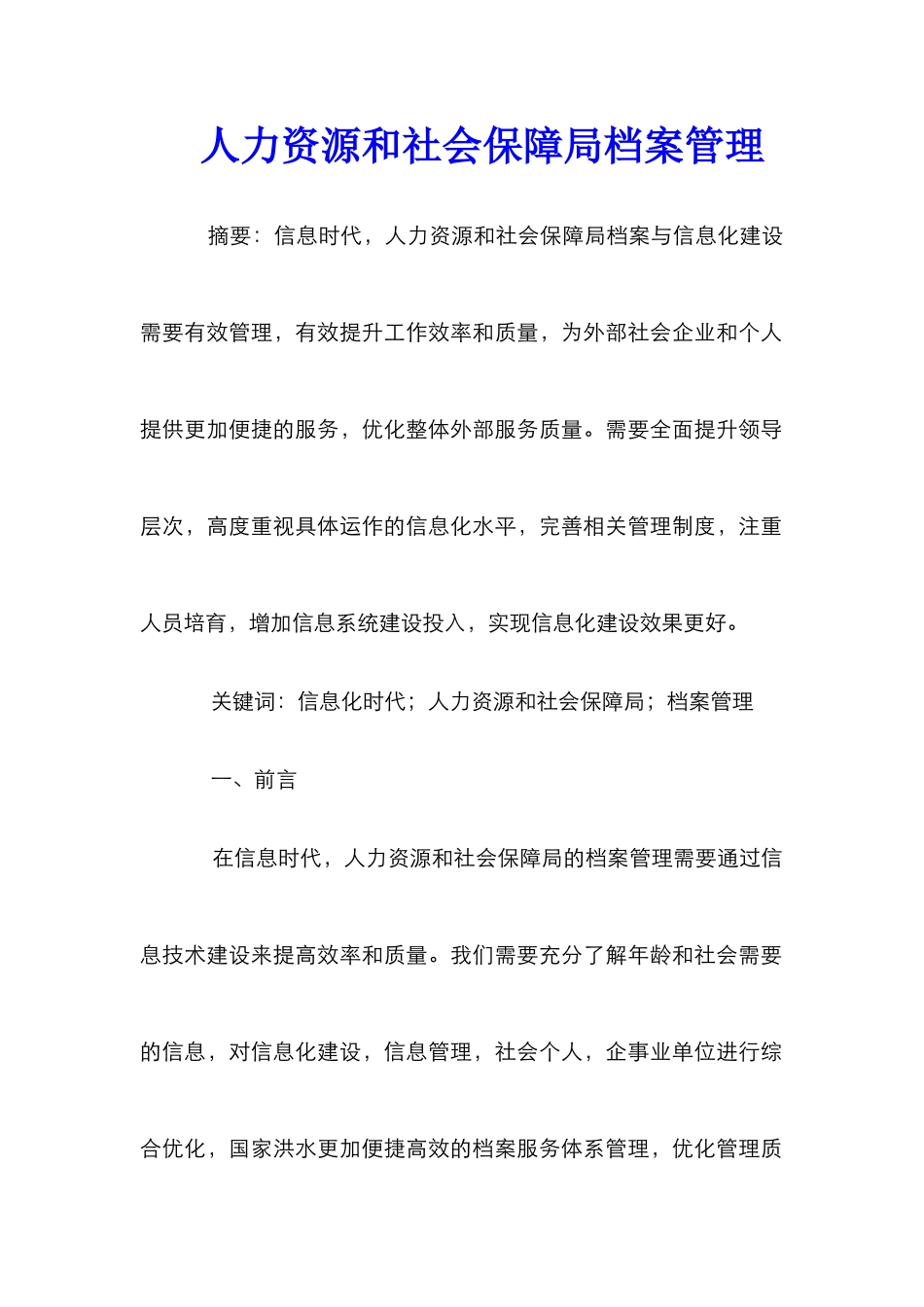 人力资源和社会保障局档案管理

摘要：信息时代，人力资源和社会保障局档案与信息化建设需要有效管理，有效提升工作效率和质量，为外部社会企业和个人提供更加便捷的服务，优化整体外部服务质量。需要全面提升领导层次，高度重视具体运作的信息化水平，完善相关管理制度，注重人员培育，增加信息系统建设投入，实现信息化建设效果更好。

关键词：信息化时代；人力资源和社会保障局；档案管理

一、前言

在信息时代，人力资源和社会保障局的档案管理需要通过信息技术建设来提高效率和质量。我们需要充分了解年龄和社会需要的信息，对信息化建设，信息管理，社会个人，企事业单位进行综合优化，国家洪水更加便捷高效的档案服务体系管理，优化管理质